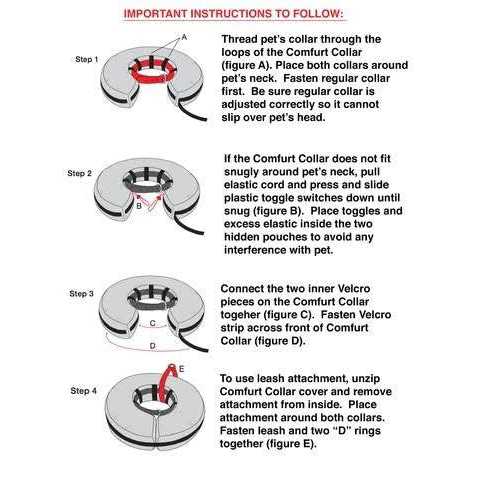 IMPORTANT INSTRUCTIONS TO FOLLOW:

Step 1

A

Thread pet's collar through the loops of the Comfurt Collar (figure A). Place both collars around pet's neck. Fasten regular collar first. Be sure regular collar is adjusted correctly so it cannot slip over pet's head.

Step 2

B

If the Comfurt Collar does not fit snugly around pet's neck, pull elastic cord and press and slide plastic toggle switches down until snug (figure B). Place toggles and excess elastic inside the two hidden pouches to avoid any interference with pet.

Step 3

C

D

Connect the two inner Velcro pieces on the Comfurt Collar togeher (figure C). Fasten Velcro strip across front of Comfurt Collar (figure D).

Step 4

E

To use leash attachment, unzip Comfurt Collar cover and remove attachment from inside. Place attachment around both collars. Fasten leash and two "D" rings together (figure E).